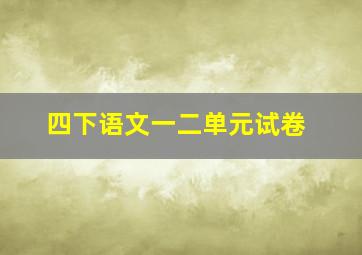 四下语文一二单元试卷